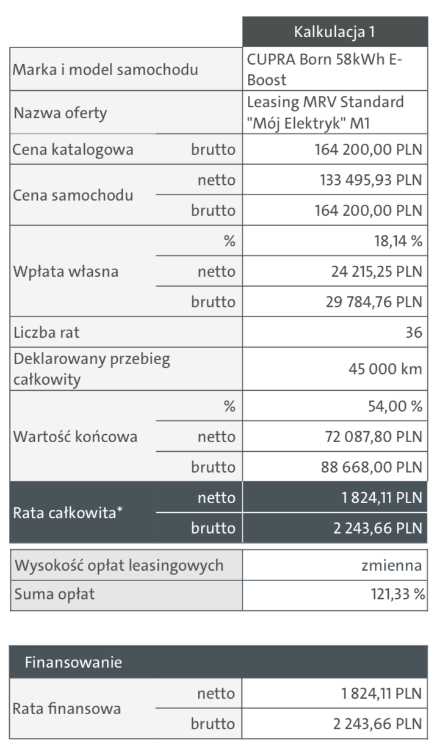 | | | Kalkulacja 1 |
|---|---|---|
| Marka i model samochodu | | CUPRA Born 58kWh E-Boost |
| Nazwa oferty | | Leasing MRV Standard "Mój Elektryk" M1 |
| Cena katalogowa | brutto | 164 200,00 PLN |
| Cena samochodu | netto | 133 495,93 PLN |
| | brutto | 164 200,00 PLN |
| Wpłata własna | % | 18,14 % |
| | netto | 24 215,25 PLN |
| | brutto | 29 784,76 PLN |
| Liczba rat | | 36 |
| Deklarowany przebieg całkowity | | 45 000 km |
| Wartość końcowa | % | 54,00 % |
| | netto | 72 087,80 PLN |
| | brutto | 88 668,00 PLN |
| Rata całkowita* | netto | 1 824,11 PLN |
| | brutto | 2 243,66 PLN |

| Wysokość opłat leasingowych | zmienna |
|---|---|
| Suma opłat | 121,33 % |

| Finansowanie | | |
|---|---|---|
| Rata finansowa | netto | 1 824,11 PLN |
| | brutto | 2 243,66 PLN |